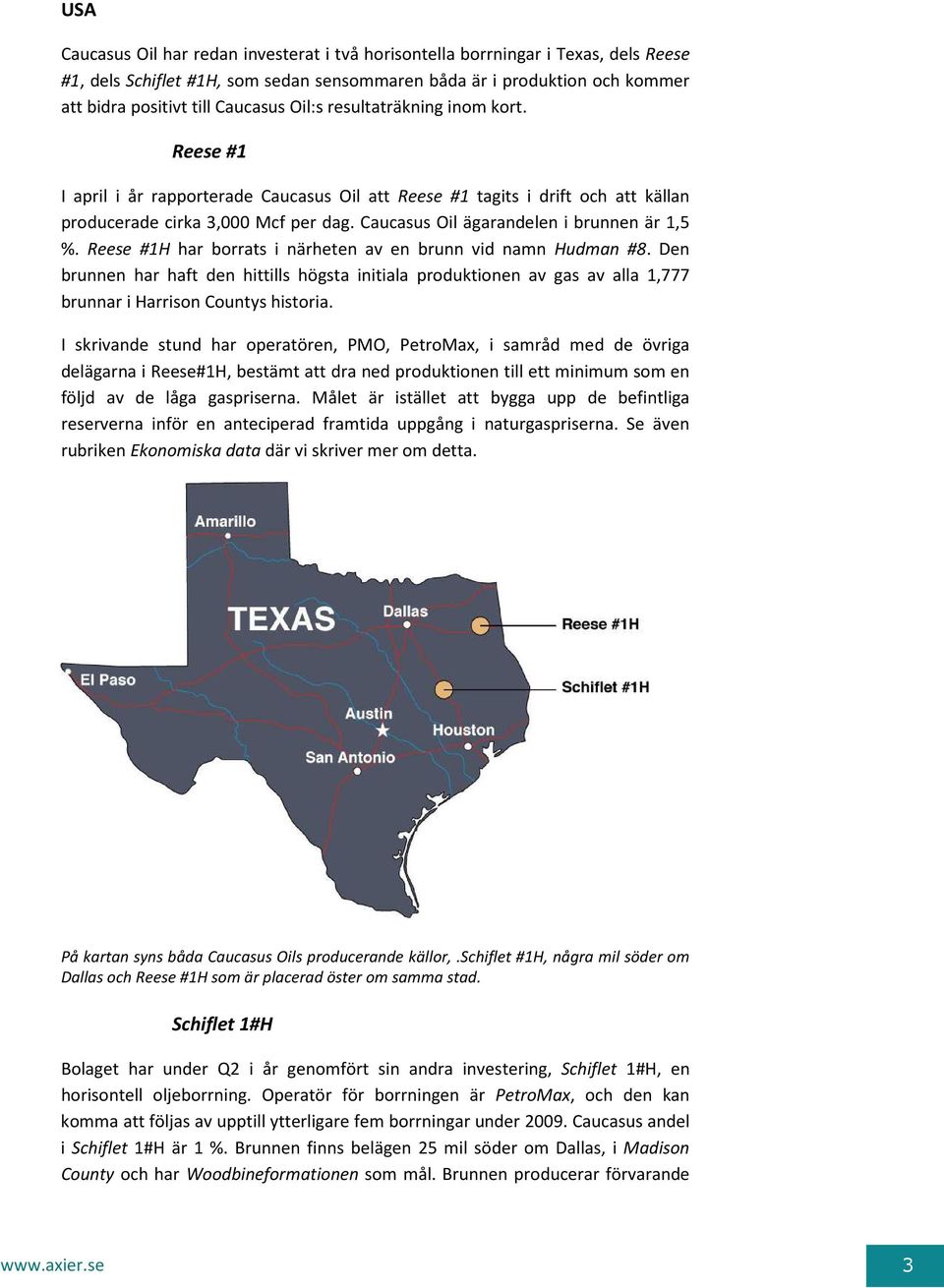 USA

Caucasus Oil har redan investerat i två horisontella borrningar i Texas, dels Reese #1, dels Schiflet #1H, som sedan sensommaren båda är i produktion och kommer att bidra positivt till Caucasus Oil:s resultaträkning inom kort.

Reese #1

I april i år rapporterade Caucasus Oil att Reese #1 tagits i drift och att källan producerade cirka 3,000 Mcf per dag. Caucasus Oil ägarandelen i brunnen är 1,5 %. Reese #1H har borrats i närheten av en brunn vid namn Hudman #8. Den brunnen har haft den hittills högsta initiala produktionen av gas av alla 1,777 brunnar i Harrison Countys historia.

I skrivande stund har operatören, PMO, PetroMax, i samråd med de övriga delägarna i Reese#1H, bestämt att dra ned produktionen till ett minimum som en följd av de låga gaspriserna. Målet är istället att bygga upp de befintliga reserverna inför en anteciperad framtida uppgång i naturgaspriserna. Se även rubriken Ekonomiska data där vi skriver mer om detta.

Amarillo
TEXAS
Dallas
Reese #1H
El Paso
Schiflet #1H
Austin
Houston
San Antonio

På kartan syns båda Caucasus Oils producerande källor, .Schiflet #1H, några mil söder om Dallas och Reese #1H som är placerad öster om samma stad.

Schiflet 1#H

Bolaget har under Q2 i år genomfört sin andra investering, Schiflet 1#H, en horisontell oljeborrning. Operatör för borrningen är PetroMax, och den kan komma att följas av upptill ytterligare fem borrningar under 2009. Caucasus andel i Schiflet 1#H är 1 %. Brunnen finns belägen 25 mil söder om Dallas, i Madison County och har Woodbineformationen som mål. Brunnen producerar förvarande

www.axier.se
3